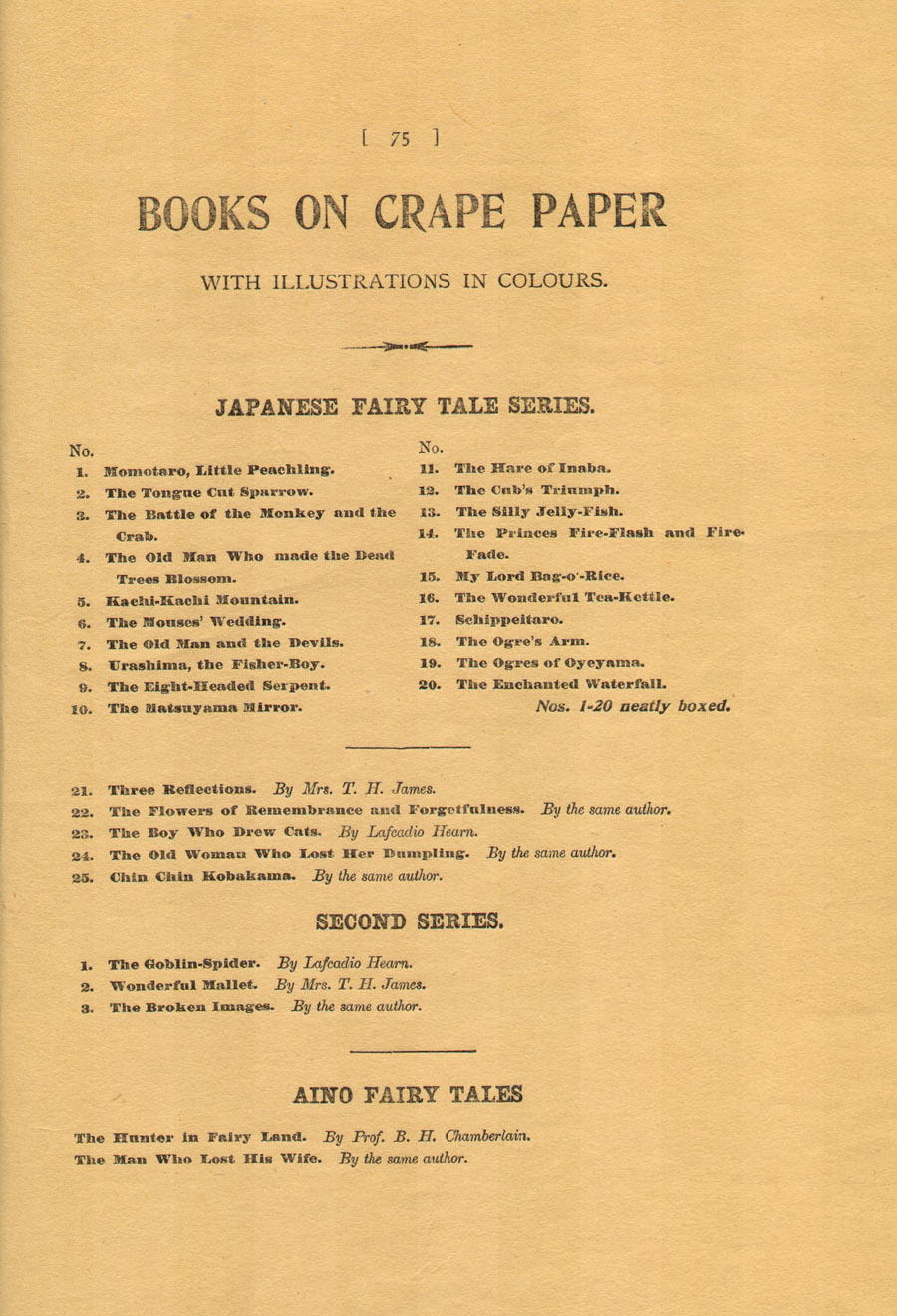 [ 75 ]

BOOKS ON CRAPE PAPER

WITH ILLUSTRATIONS IN COLOURS.

JAPANESE FAIRY TALE SERIES.

No.
1. Momotaro, Little Peachling.
2. The Tongue Cut Sparrow.
3. The Battle of the Monkey and the Crab.
4. The Old Man Who made the Dead Trees Blossom.
5. Kachi-Kachi Mountain.
6. The Mouses' Wedding.
7. The Old Man and the Devils.
8. Urashima, the Fisher-Boy.
9. The Eight-Headed Serpent.
10. The Matsuyama Mirror.

No.
11. The Hare of Inaba.
12. The Cub's Triumph.
13. The Silly Jelly-Fish.
14. The Princes Fire-Flash and Fire-Fade.
15. My Lord Bag-o'-Rice.
16. The Wonderful Tea-Kettle.
17. Schippeitaro.
18. The Ogre's Arm.
19. The Ogres of Oyeyama.
20. The Enchanted Waterfall.
Nos. 1-20 neatly boxed.

21. Three Reflections. By Mrs. T. H. James.
22. The Flowers of Remembrance and Forgetfulness. By the same author.
23. The Boy Who Drew Cats. By Lafcadio Hearn.
24. The Old Woman Who Lost Her Dumpling. By the same author.
25. Chin Chin Kobakama. By the same author.

SECOND SERIES.

1. The Goblin-Spider. By Lafcadio Hearn.
2. Wonderful Mallet. By Mrs. T. H. James.
3. The Broken Images. By the same author.

AINO FAIRY TALES

The Hunter in Fairy Land. By Prof. B. H. Chamberlain.
The Man Who Lost His Wife. By the same author.